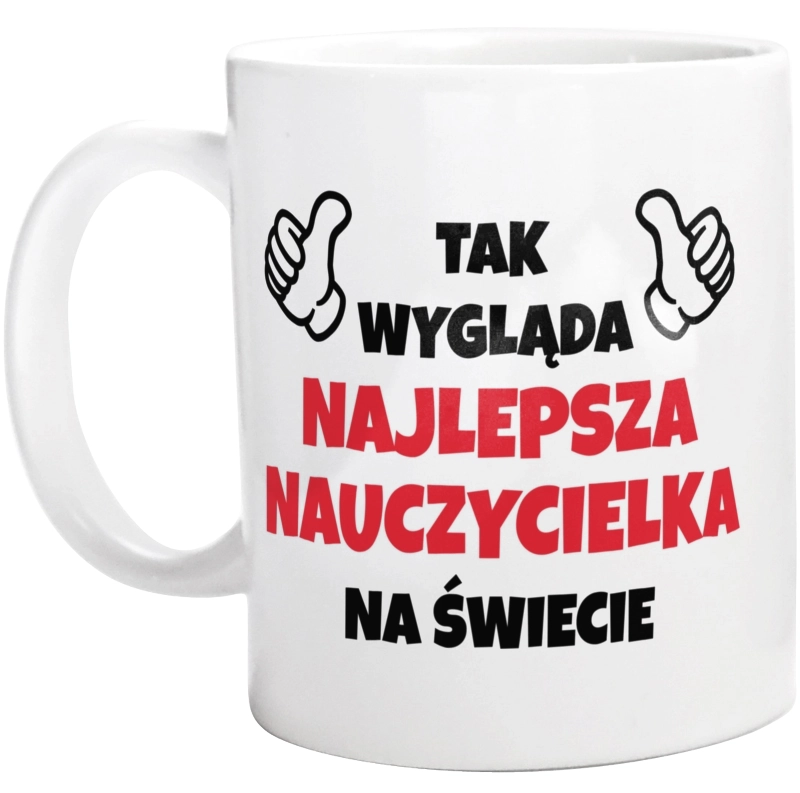 TAK
WYGLĄDA
NAJLEPSZA
NAUCZYCIELKA
NA ŚWIECIE